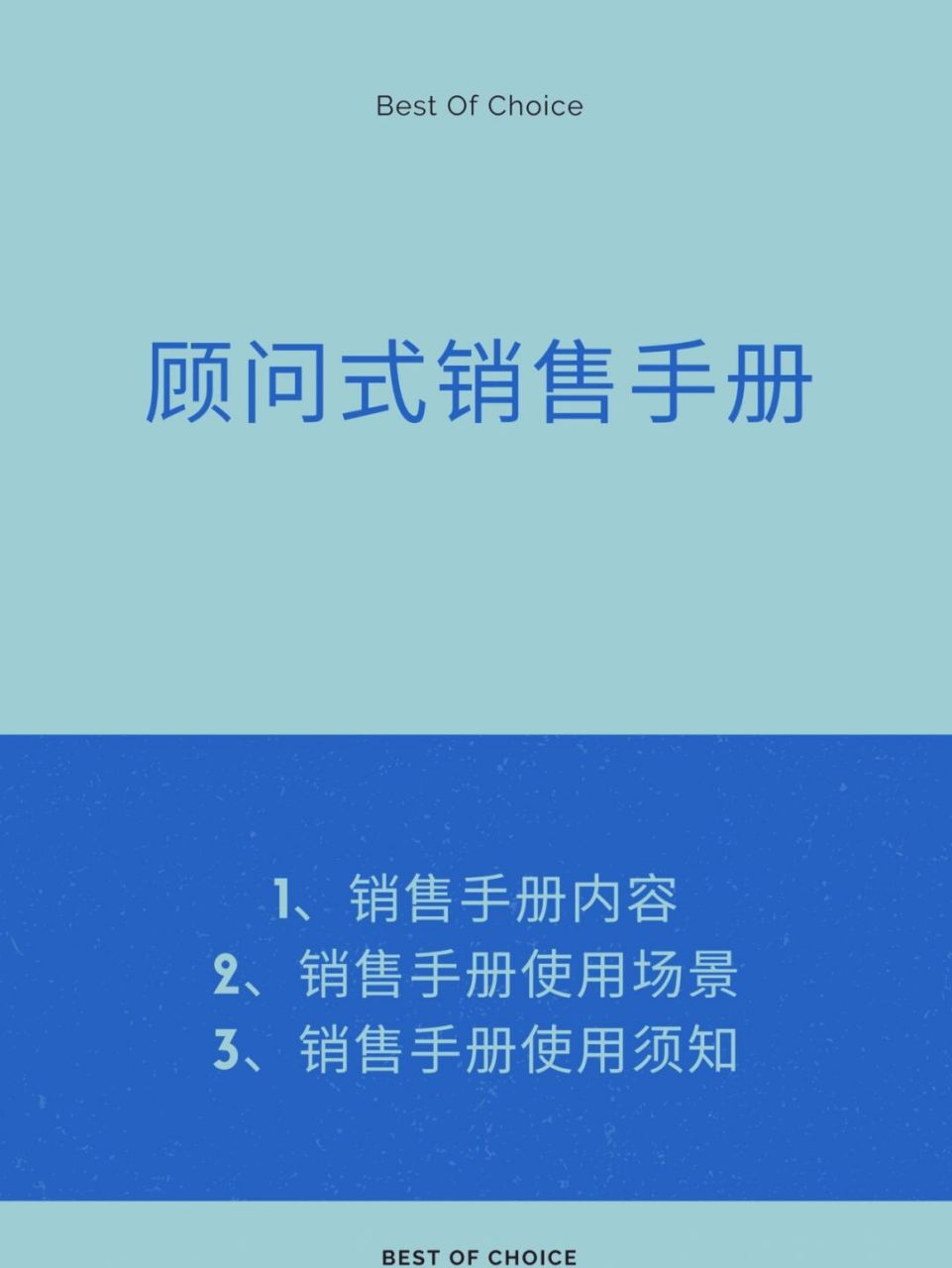 Best Of Choice

顾问式销售手册

1、销售手册内容
2、销售手册使用场景
3、销售手册使用须知

BEST OF CHOICE